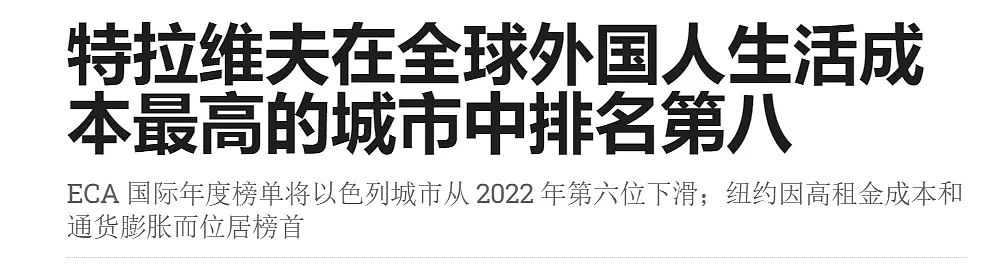 特拉维夫在全球外国人生活成本最高的城市中排名第八

ECA 国际年度榜单将以色列城市从 2022 年第六位下滑；纽约因高租金成本和通货膨胀而位居榜首